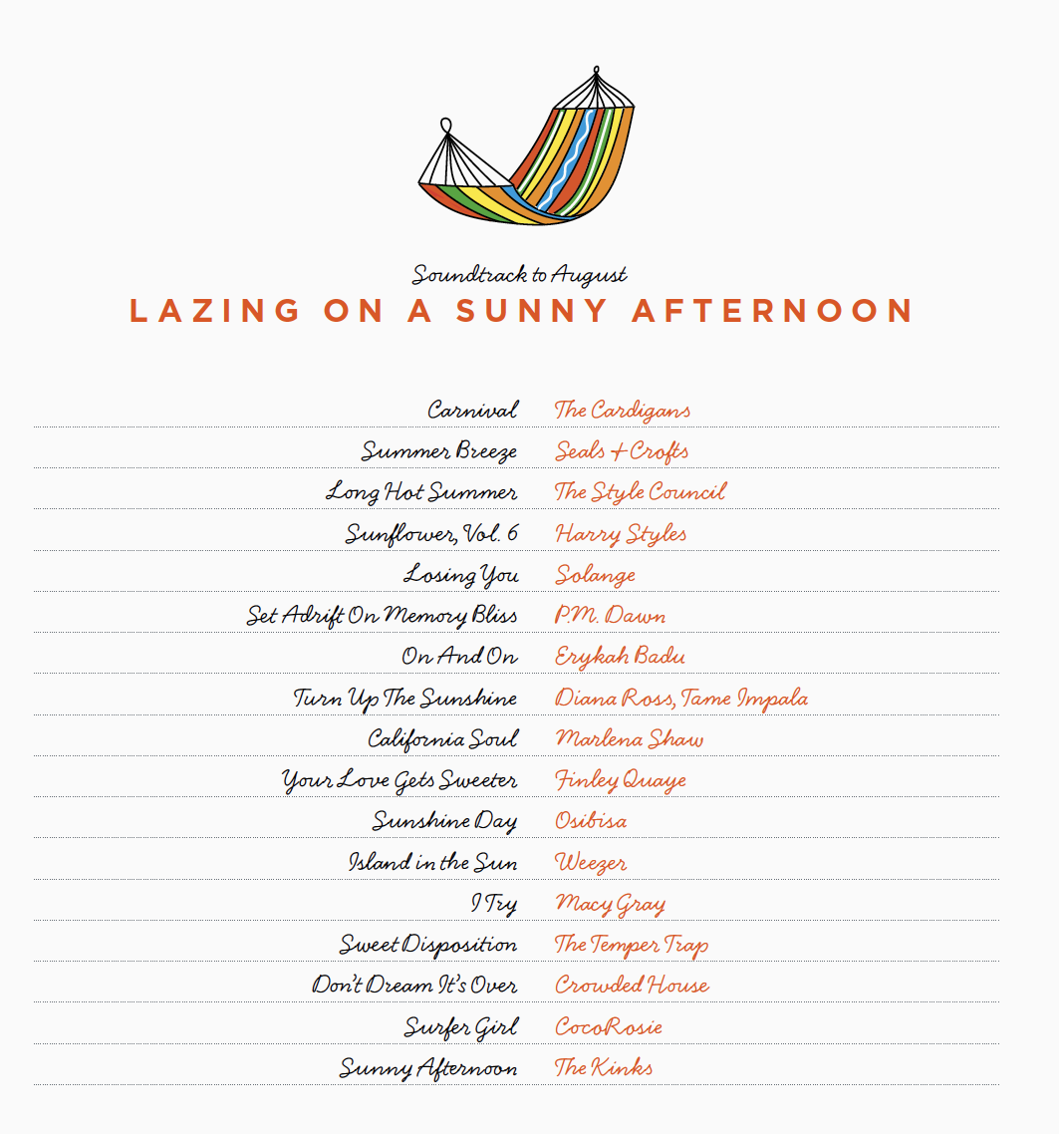 Soundtrack to August
LAZING ON A SUNNY AFTERNOON

| | |
|---|---|
| Carnival | The Cardigans |
| Summer Breeze | Seals + Crofts |
| Long Hot Summer | The Style Council |
| Sunflower, Vol. 6 | Harry Styles |
| Losing You | Solange |
| Set Adrift On Memory Bliss | P.M. Dawn |
| On And On | Erykah Badu |
| Turn Up The Sunshine | Diana Ross, Tame Impala |
| California Soul | Marlena Shaw |
| Your Love Gets Sweeter | Finley Quaye |
| Sunshine Day | Osibisa |
| Island in the Sun | Weezer |
| I Try | Macy Gray |
| Sweet Disposition | The Temper Trap |
| Don't Dream It's Over | Crowded House |
| Surfer Girl | CocoRosie |
| Sunny Afternoon | The Kinks |